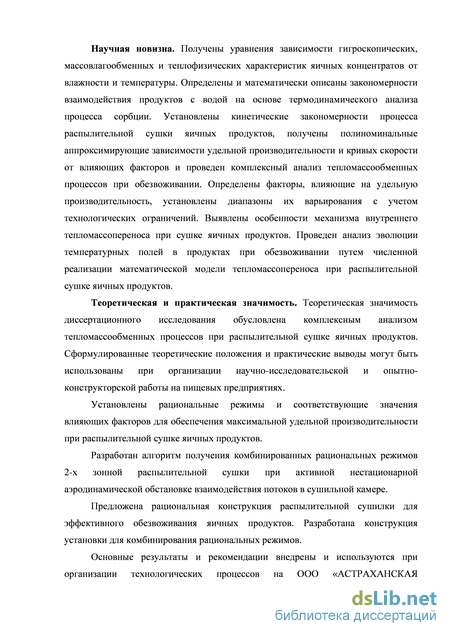 Научная новизна. Получены уравнения зависимости гигроскопических, массовлагообменных и теплофизических характеристик яичных концентратов от влажности и температуры. Определены и математически описаны закономерности взаимодействия продуктов с водой на основе термодинамического анализа процесса сорбции. Установлены кинетические закономерности процесса распылительной сушки яичных продуктов, получены полиноминальные аппроксимирующие зависимости удельной производительности и кривых скорости от влияющих факторов и проведен комплексный анализ тепломассообменных процессов при обезвоживании. Определены факторы, влияющие на удельную производительность, установлены диапазоны их варьирования с учетом технологических ограничений. Выявлены особенности механизма внутреннего тепломассопереноса при сушке яичных продуктов. Проведен анализ эволюции температурных полей в продуктах при обезвоживании путем численной реализации математической модели тепломассопереноса при распылительной сушке яичных продуктов.

Теоретическая и практическая значимость. Теоретическая значимость диссертационного исследования обусловлена комплексным анализом тепломассообменных процессов при распылительной сушке яичных продуктов. Сформулированные теоретические положения и практические выводы могут быть использованы при организации научно-исследовательской и опытно-конструкторской работы на пищевых предприятиях.

Установлены рациональные режимы и соответствующие значения влияющих факторов для обеспечения максимальной удельной производительности при распылительной сушке яичных продуктов.

Разработан алгоритм получения комбинированных рациональных режимов 2-х зонной распылительной сушки при активной нестационарной аэродинамической обстановке взаимодействия потоков в сушильной камере.

Предложена рациональная конструкция распылительной сушилки для эффективного обезвоживания яичных продуктов. Разработана конструкция установки для комбинирования рациональных режимов.

Основные результаты и рекомендации внедрены и используются при организации технологических процессов на ООО «АСТРАХАНСКАЯ

dsLib.net
библиотека диссертаций